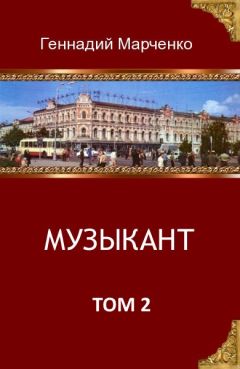 Геннадий Марченко

МУЗЫКАНТ

ТОМ 2